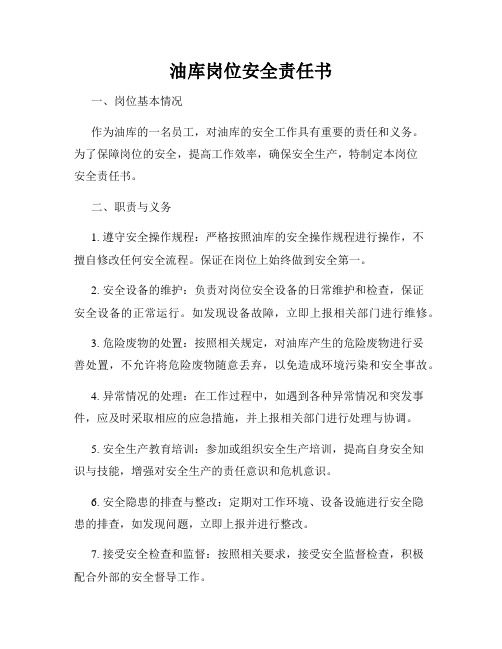 油库岗位安全责任书

一、岗位基本情况

作为油库的一名员工，对油库的安全工作具有重要的责任和义务。为了保障岗位的安全，提高工作效率，确保安全生产，特制定本岗位安全责任书。

二、职责与义务

1. 遵守安全操作规程：严格按照油库的安全操作规程进行操作，不擅自修改任何安全流程。保证在岗位上始终做到安全第一。

2. 安全设备的维护：负责对岗位安全设备的日常维护和检查，保证安全设备的正常运行。如发现设备故障，立即上报相关部门进行维修。

3. 危险废物的处置：按照相关规定，对油库产生的危险废物进行妥善处置，不允许将危险废物随意丢弃，以免造成环境污染和安全事故。

4. 异常情况的处理：在工作过程中，如遇到各种异常情况和突发事件，应及时采取相应的应急措施，并上报相关部门进行处理与协调。

5. 安全生产教育培训：参加或组织安全生产培训，提高自身安全知识与技能，增强对安全生产的责任意识和危机意识。

6. 安全隐患的排查与整改：定期对工作环境、设备设施进行安全隐患的排查，如发现问题，立即上报并进行整改。

7. 接受安全检查和监督：按照相关要求，接受安全监督检查，积极配合外部的安全督导工作。